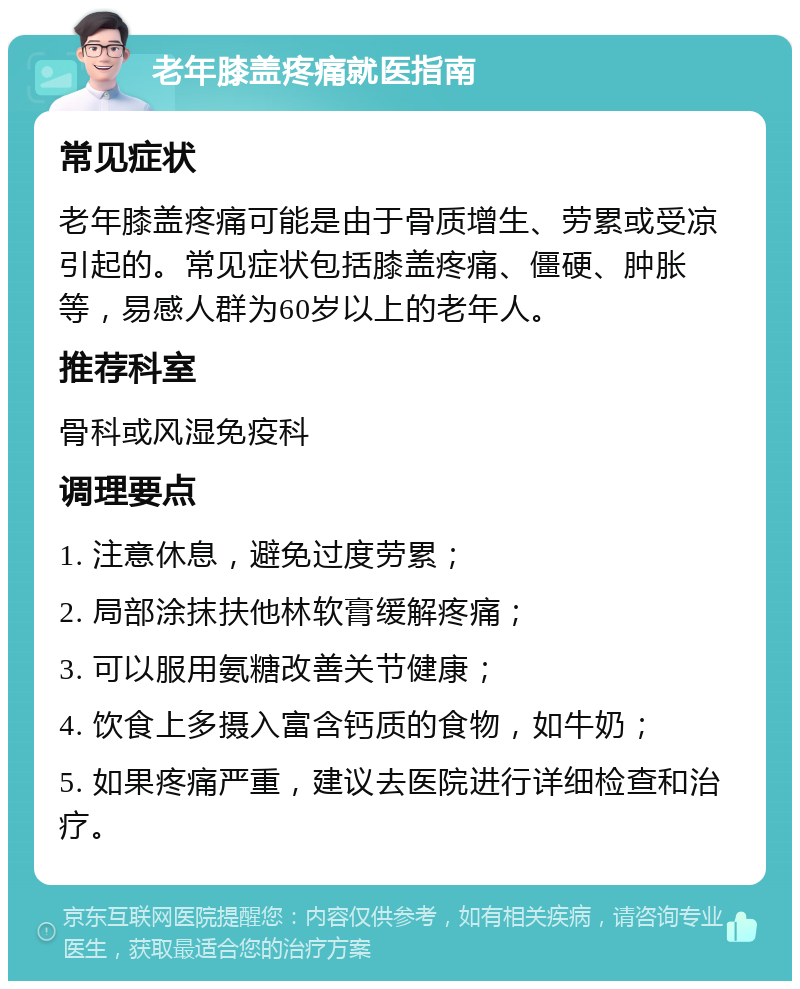 老年膝盖疼痛就医指南

常见症状

老年膝盖疼痛可能是由于骨质增生、劳累或受凉引起的。常见症状包括膝盖疼痛、僵硬、肿胀等，易感人群为60岁以上的老年人。

推荐科室

骨科或风湿免疫科

调理要点

1. 注意休息，避免过度劳累；

2. 局部涂抹扶他林软膏缓解疼痛；

3. 可以服用氨糖改善关节健康；

4. 饮食上多摄入富含钙质的食物，如牛奶；

5. 如果疼痛严重，建议去医院进行详细检查和治疗。

京东互联网医院提醒您：内容仅供参考，如有相关疾病，请咨询专业医生，获取最适合您的治疗方案